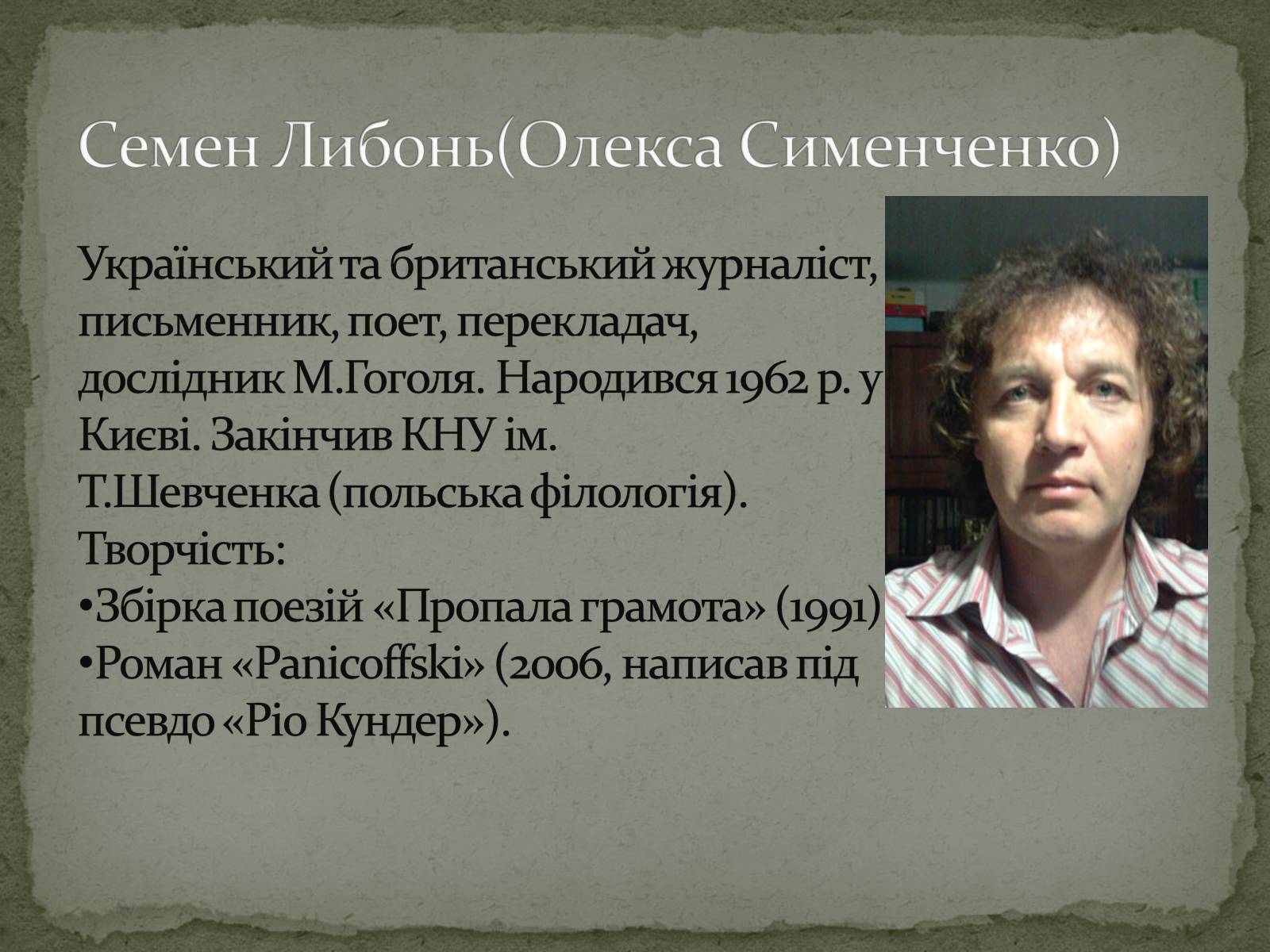 Семен Либонь(Олекса Сименченко)

Український та британський журналіст, письменник, поет, перекладач, дослідник М.Гоголя. Народився 1962 р. у Києві. Закінчив КНУ ім. Т.Шевченка (польська філологія).
Творчість:
•Збірка поезій «Пропала грамота» (1991)
•Роман «Panicoffski» (2006, написав під псевдо «Ріо Кундер»).